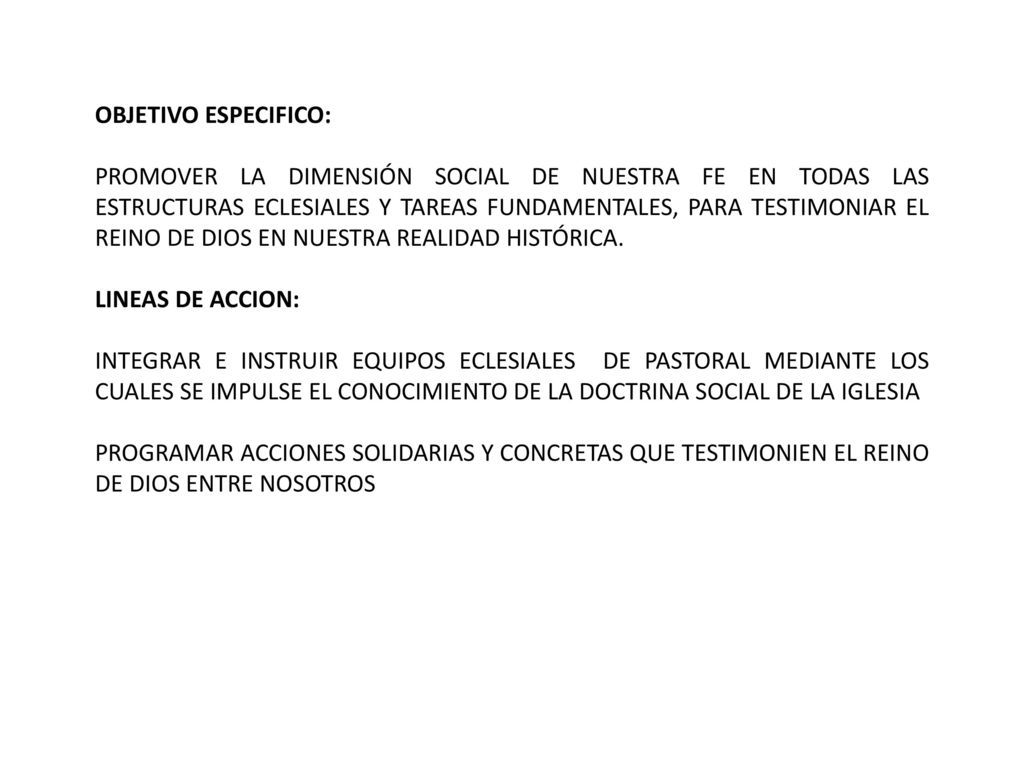 OBJETIVO ESPECIFICO:

PROMOVER LA DIMENSIÓN SOCIAL DE NUESTRA FE EN TODAS LAS ESTRUCTURAS ECLESIALES Y TAREAS FUNDAMENTALES, PARA TESTIMONIAR EL REINO DE DIOS EN NUESTRA REALIDAD HISTÓRICA.

LINEAS DE ACCION:

INTEGRAR E INSTRUIR EQUIPOS ECLESIALES DE PASTORAL MEDIANTE LOS CUALES SE IMPULSE EL CONOCIMIENTO DE LA DOCTRINA SOCIAL DE LA IGLESIA

PROGRAMAR ACCIONES SOLIDARIAS Y CONCRETAS QUE TESTIMONIEN EL REINO DE DIOS ENTRE NOSOTROS